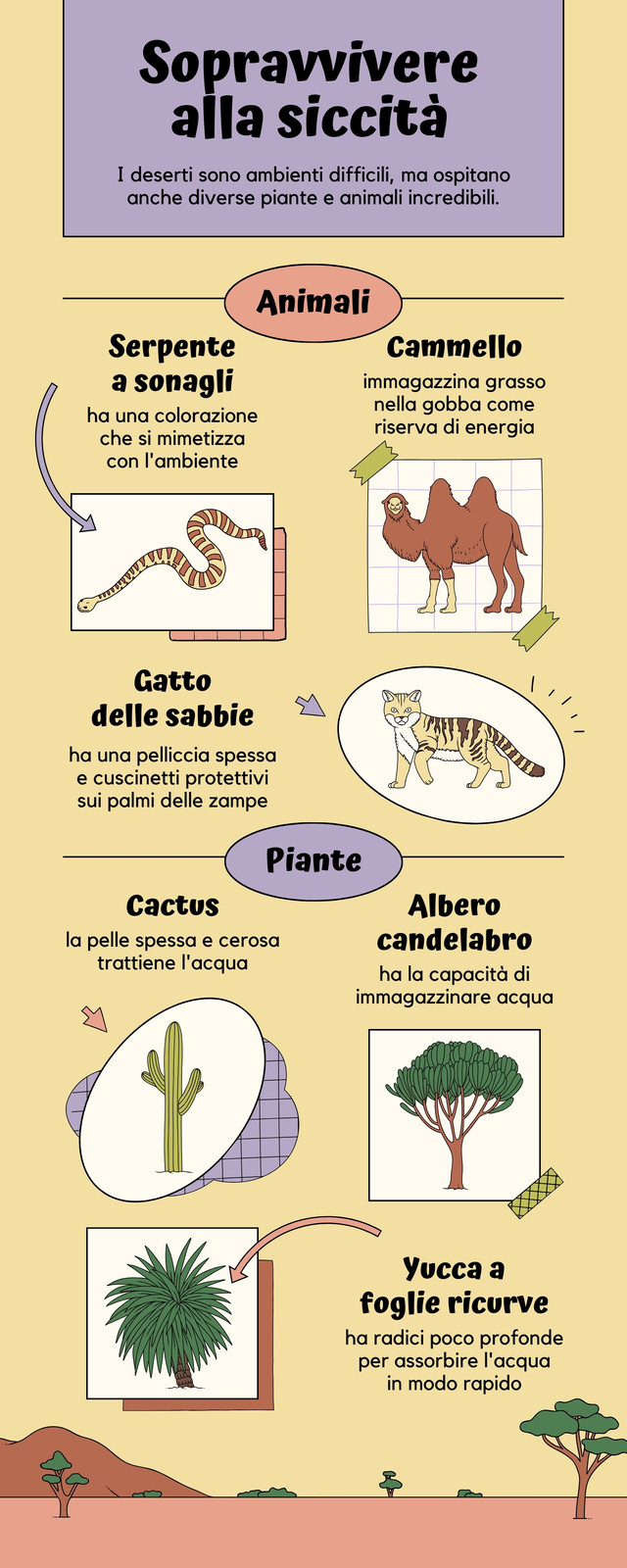 Sopravvivere alla siccità

I deserti sono ambienti difficili, ma ospitano anche diverse piante e animali incredibili.

Animali

Serpente a sonagli

ha una colorazione che si mimetizza con l'ambiente

Cammello

immagazzina grasso nella gobba come riserva di energia

Gatto delle sabbie

ha una pelliccia spessa e cuscinetti protettivi sui palmi delle zampe

Piante

Cactus

la pelle spessa e cerosa trattiene l'acqua

Albero candelabro

ha la capacità di immagazzinare acqua

Yucca a foglie ricurve

ha radici poco profonde per assorbire l'acqua in modo rapido